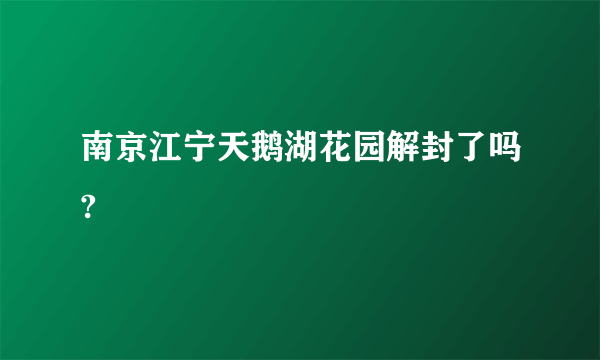 南京江宁天鹅湖花园解封了吗?